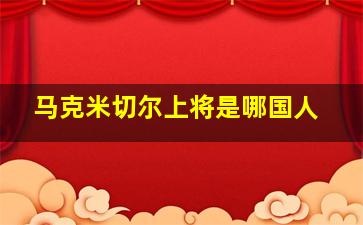 马克米切尔上将是哪国人